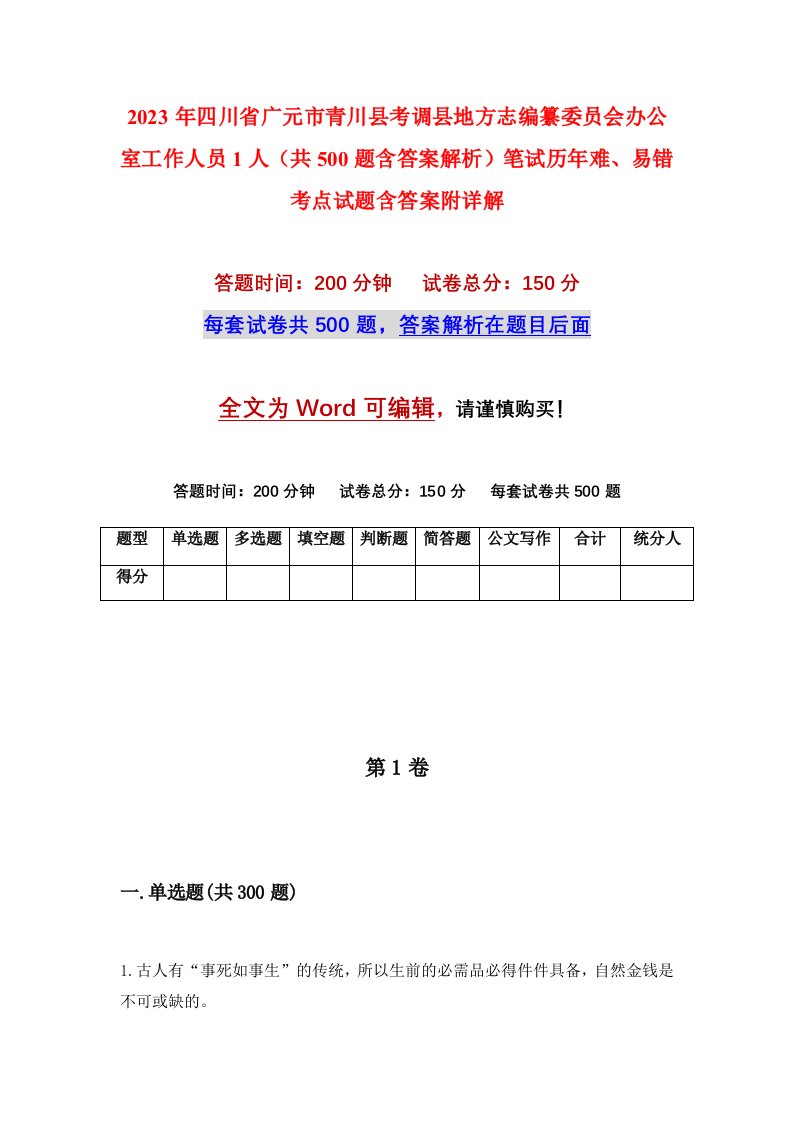 2023年四川省广元市青川县考调县地方志编纂委员会办公室工作人员1人（共500题含答案解析）笔试历年难、易错考点试题含答案附详解

答题时间：200分钟　试卷总分：150分

每套试卷共500题，答案解析在题目后面

全文为Word可编辑，请谨慎购买！

答题时间：200分钟　试卷总分：150分　每套试卷共500题

| 题型 | 单选题 | 多选题 | 填空题 | 判断题 | 简答题 | 公文写作 | 合计 | 统分人 |
|---|---|---|---|---|---|---|---|---|
| 得分 | | | | | | | | |

第1卷

一.单选题(共300题)

1.古人有“事死如事生”的传统，所以生前的必需品必得件件具备，自然金钱是不可或缺的。